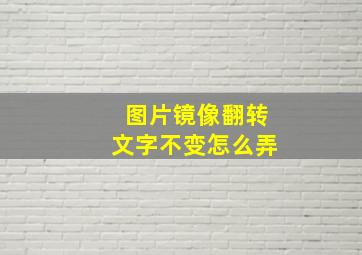 图片镜像翻转
文字不变怎么弄